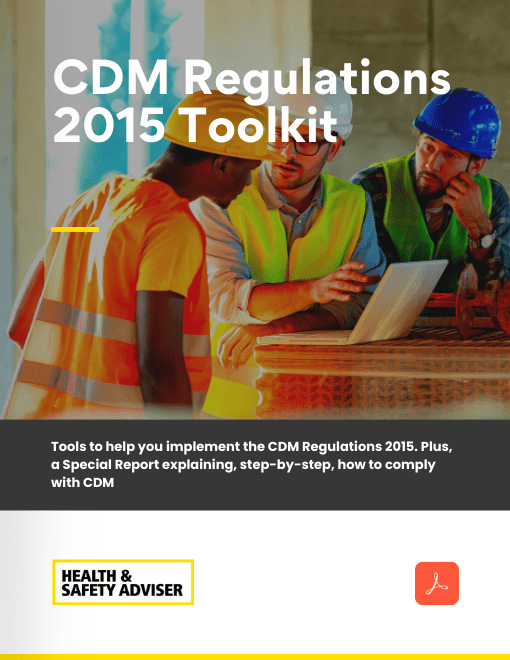 CDM Regulations 2015 Toolkit

Tools to help you implement the CDM Regulations 2015. Plus, a Special Report explaining, step-by-step, how to comply with CDM

HEALTH & SAFETY ADVISER